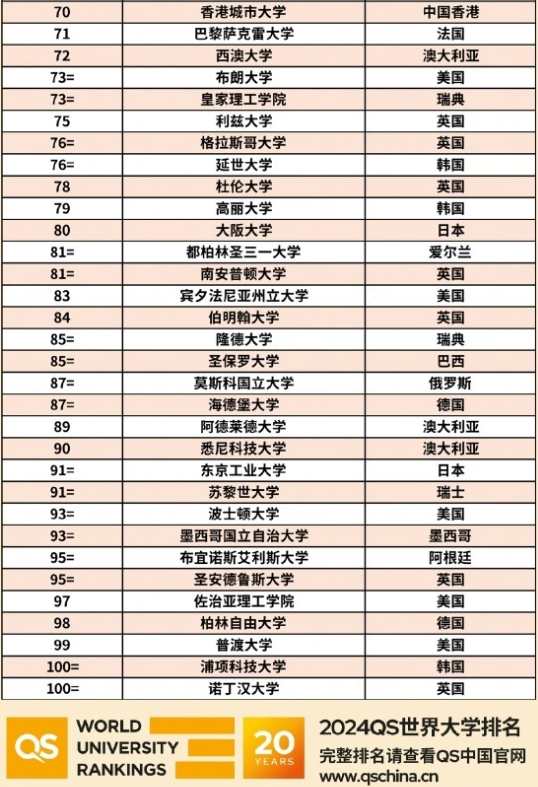 | 70 | 香港城市大学 | 中国香港 |
|---|---|---|
| 71 | 巴黎萨克雷大学 | 法国 |
| 72 | 西澳大学 | 澳大利亚 |
| 73= | 布朗大学 | 美国 |
| 73= | 皇家理工学院 | 瑞典 |
| 75 | 利兹大学 | 英国 |
| 76= | 格拉斯哥大学 | 英国 |
| 76= | 延世大学 | 韩国 |
| 78 | 杜伦大学 | 英国 |
| 79 | 高丽大学 | 韩国 |
| 80 | 大阪大学 | 日本 |
| 81= | 都柏林圣三一大学 | 爱尔兰 |
| 81= | 南安普顿大学 | 英国 |
| 83 | 宾夕法尼亚州立大学 | 美国 |
| 84 | 伯明翰大学 | 英国 |
| 85= | 隆德大学 | 瑞典 |
| 85= | 圣保罗大学 | 巴西 |
| 87= | 莫斯科国立大学 | 俄罗斯 |
| 87= | 海德堡大学 | 德国 |
| 89 | 阿德莱德大学 | 澳大利亚 |
| 90 | 悉尼科技大学 | 澳大利亚 |
| 91= | 东京工业大学 | 日本 |
| 91= | 苏黎世大学 | 瑞士 |
| 93= | 波士顿大学 | 美国 |
| 93= | 墨西哥国立自治大学 | 墨西哥 |
| 95= | 布宜诺斯艾利斯大学 | 阿根廷 |
| 95= | 圣安德鲁斯大学 | 英国 |
| 97 | 佐治亚理工学院 | 美国 |
| 98 | 柏林自由大学 | 德国 |
| 99 | 普渡大学 | 美国 |
| 100= | 浦项科技大学 | 韩国 |
| 100= | 诺丁汉大学 | 英国 |

QS WORLD UNIVERSITY RANKINGS 20 YEARS

2024QS世界大学排名
完整排名请查看QS中国官网
www.qschina.cn